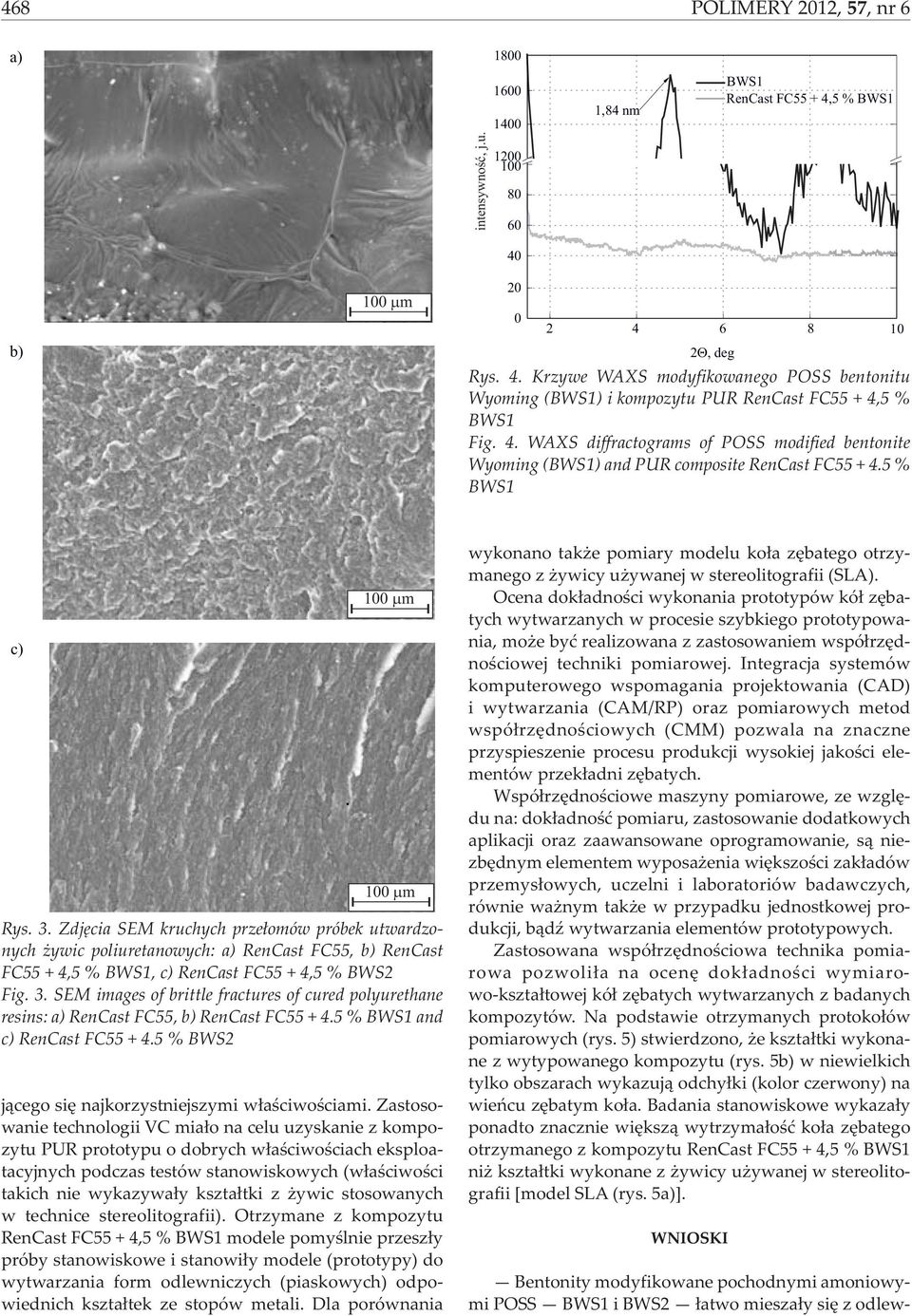 468 POLIMERY 2012, 57, nr 6

a)

100 μm

b)

100 μm

c)

100 μm

Rys. 3. Zdjęcia SEM kruchych przełomów próbek utwardzonych żywic poliuretanowych: a) RenCast FC55, b) RenCast FC55 + 4,5 % BWS1, c) RenCast FC55 + 4,5 % BWS2
Fig. 3. SEM images of brittle fractures of cured polyurethane resins: a) RenCast FC55, b) RenCast FC55 + 4.5 % BWS1 and c) RenCast FC55 + 4.5 % BWS2

jącego się najkorzystniejszymi właściwościami. Zastosowanie technologii VC miało na celu uzyskanie z kompozytu PUR prototypu o dobrych właściwościach eksploatacyjnych podczas testów stanowiskowych (właściwości takich nie wykazywały kształtki z żywic stosowanych w technice stereolitografii). Otrzymane z kompozytu RenCast FC55 + 4,5 % BWS1 modele pomyślnie przeszły próby stanowiskowe i stanowiły modele (prototypy) do wytwarzania form odlewniczych (piaskowych) odpowiednich kształtek ze stopów metali. Dla porównania

intensywność, j.u.
1800
1600
1400
1200
100
80
60
40
20
0
1,84 nm
BWS1
RenCast FC55 + 4,5 % BWS1
2 4 6 8 10
2Θ, deg

Rys. 4. Krzywe WAXS modyfikowanego POSS bentonitu Wyoming (BWS1) i kompozytu PUR RenCast FC55 + 4,5 % BWS1
Fig. 4. WAXS diffractograms of POSS modified bentonite Wyoming (BWS1) and PUR composite RenCast FC55 + 4.5 % BWS1

wykonano także pomiary modelu koła zębatego otrzymanego z żywicy używanej w stereolitografii (SLA).

Ocena dokładności wykonania prototypów kół zębatych wytwarzanych w procesie szybkiego prototypowania, może być realizowana z zastosowaniem współrzędnościowej techniki pomiarowej. Integracja systemów komputerowego wspomagania projektowania (CAD) i wytwarzania (CAM/RP) oraz pomiarowych metod współrzędnościowych (CMM) pozwala na znaczne przyspieszenie procesu produkcji wysokiej jakości elementów przekładni zębatych.

Współrzędnościowe maszyny pomiarowe, ze względu na: dokładność pomiaru, zastosowanie dodatkowych aplikacji oraz zaawansowane oprogramowanie, są niezbędnym elementem wyposażenia większości zakładów przemysłowych, uczelni i laboratoriów badawczych, równie ważnym także w przypadku jednostkowej produkcji, bądź wytwarzania elementów prototypowych.

Zastosowana współrzędnościowa technika pomiarowa pozwoliła na ocenę dokładności wymiarowo-kształtowej kół zębatych wytwarzanych z badanych kompozytów. Na podstawie otrzymanych protokołów pomiarowych (rys. 5) stwierdzono, że kształtki wykonane z wytypowanego kompozytu (rys. 5b) w niewielkich tylko obszarach wykazują odchyłki (kolor czerwony) na wieńcu zębatym koła. Badania stanowiskowe wykazały ponadto znacznie większą wytrzymałość koła zębatego otrzymanego z kompozytu RenCast FC55 + 4,5 % BWS1 niż kształtki wykonane z żywicy używanej w stereolitografii [model SLA (rys. 5a)].

WNIOSKI

— Bentonity modyfikowane pochodnymi amoniowymi POSS — BWS1 i BWS2 — łatwo mieszały się z odlew-